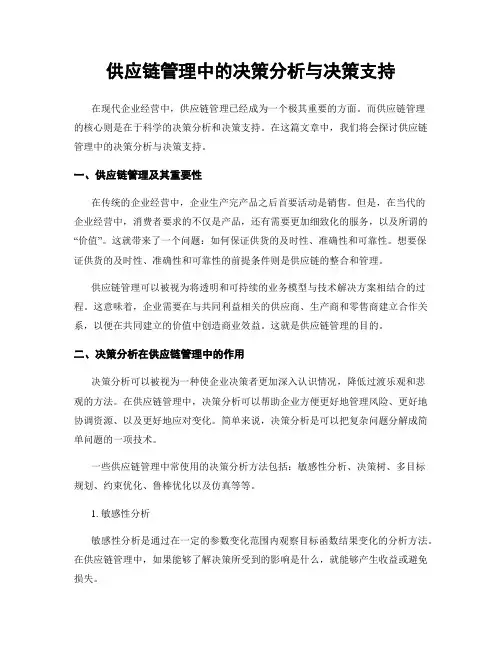 供应链管理中的决策分析与决策支持

在现代企业经营中，供应链管理已经成为一个极其重要的方面。而供应链管理的核心则是在于科学的决策分析和决策支持。在这篇文章中，我们将会探讨供应链管理中的决策分析与决策支持。

一、供应链管理及其重要性

在传统的企业经营中，企业生产完产品之后首要活动是销售。但是，在当代的企业经营中，消费者要求的不仅是产品，还有需要更加细致化的服务，以及所谓的“价值”。这就带来了一个问题：如何保证供货的及时性、准确性和可靠性。想要保证供货的及时性、准确性和可靠性的前提条件则是供应链的整合和管理。

供应链管理可以被视为将透明和可持续的业务模型与技术解决方案相结合的过程。这意味着，企业需要在与共同利益相关的供应商、生产商和零售商建立合作关系，以便在共同建立的价值中创造商业效益。这就是供应链管理的目的。

二、决策分析在供应链管理中的作用

决策分析可以被视为一种使企业决策者更加深入认识情况，降低过渡乐观和悲观的方法。在供应链管理中，决策分析可以帮助企业方便更好地管理风险、更好地协调资源、以及更好地应对变化。简单来说，决策分析是可以把复杂问题分解成简单问题的一项技术。

一些供应链管理中常使用的决策分析方法包括：敏感性分析、决策树、多目标规划、约束优化、鲁棒优化以及仿真等等。

1. 敏感性分析

敏感性分析是通过在一定的参数变化范围内观察目标函数结果变化的分析方法。在供应链管理中，如果能够了解决策所受到的影响是什么，就能够产生收益或避免损失。